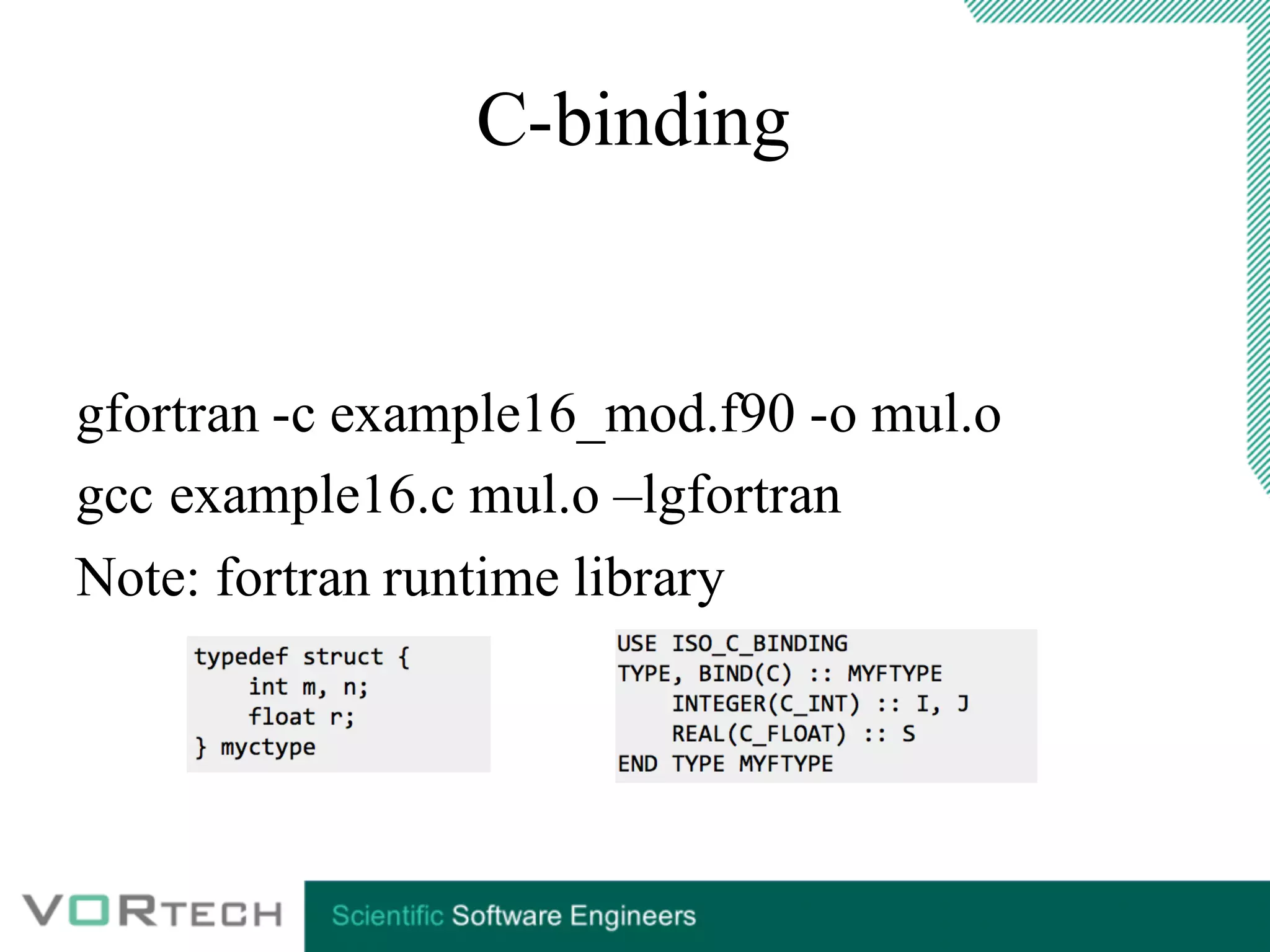 C-binding

gfortran -c example16_mod.f90 -o mul.o

gcc example16.c mul.o –lgfortran

Note: fortran runtime library

typedef struct {
    int m, n;
    float r;
} myctype

USE ISO_C_BINDING
TYPE, BIND(C) :: MYFTYPE
    INTEGER(C_INT) :: I, J
    REAL(C_FLOAT) :: S
END TYPE MYFTYPE

VORTECH

Scientific Software Engineers